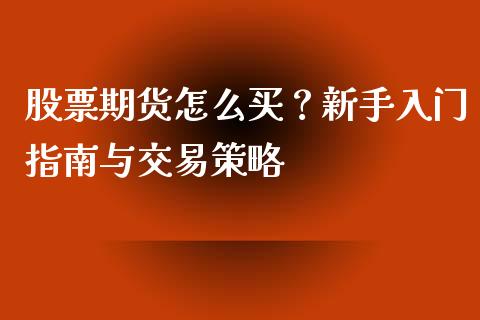 股票期货怎么买？新手入门指南与交易策略